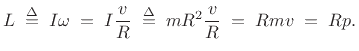 $L \triangleq I\omega = I\frac{v}{R} \triangleq mR^2\frac{v}{R} = Rmv = Rp.$